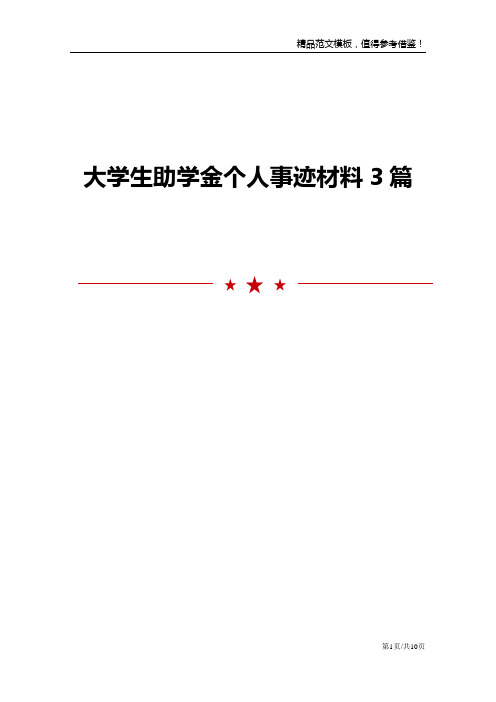 精品范文模板，值得参考借鉴！

大学生助学金个人事迹材料 3 篇

第1页/共10页